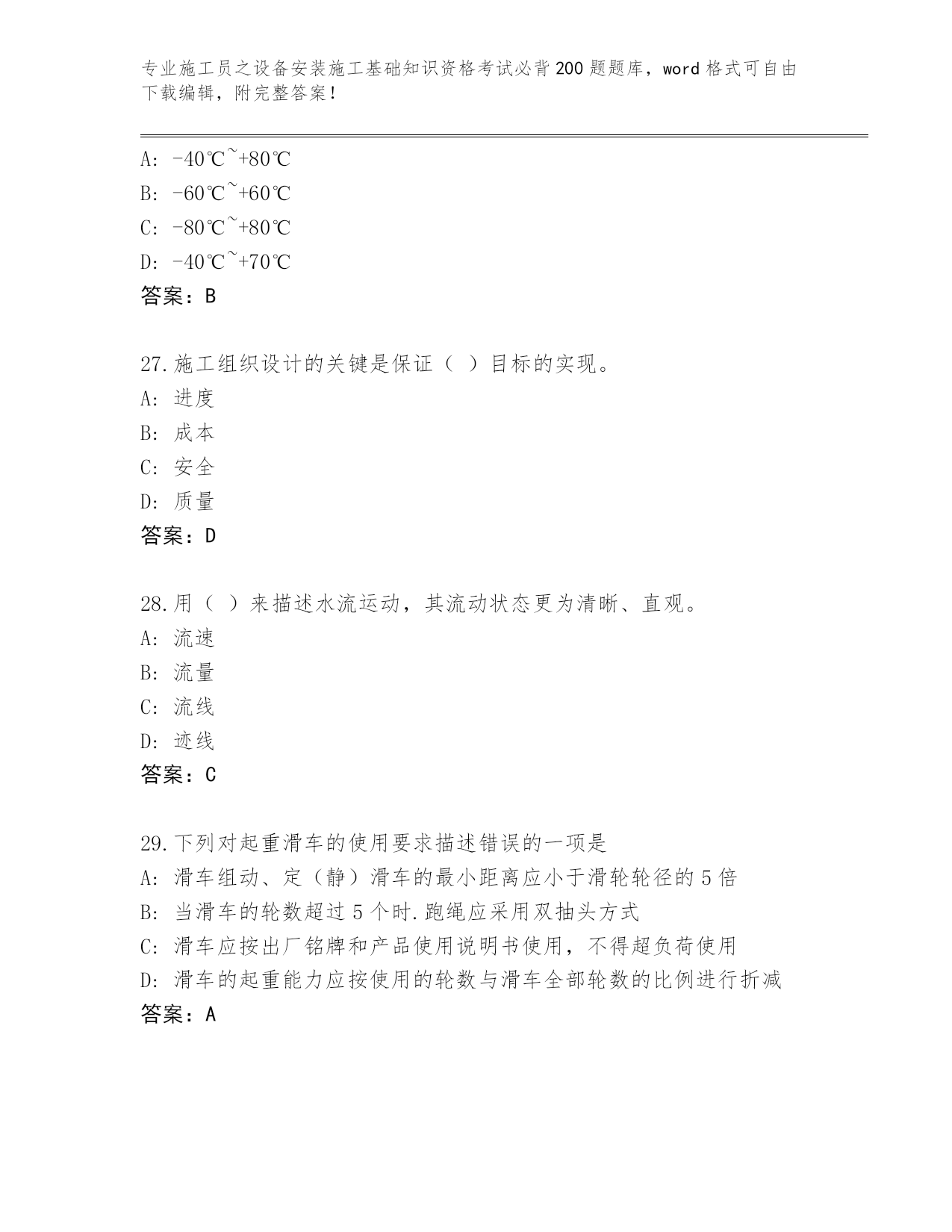 专业施工员之设备安装施工基础知识资格考试必背200题题库，word格式可自由下载编辑，附完整答案！

A: -40℃~+80℃
B: -60℃~+60℃
C: -80℃~+80℃
D: -40℃~+70℃
答案：B

27.施工组织设计的关键是保证（ ）目标的实现。
A: 进度
B: 成本
C: 安全
D: 质量
答案：D

28.用（ ）来描述水流运动，其流动状态更为清晰、直观。
A: 流速
B: 流量
C: 流线
D: 迹线
答案：C

29.下列对起重滑车的使用要求描述错误的一项是
A: 滑车组动、定（静）滑车的最小距离应小于滑轮轮径的5倍
B: 当滑车的轮数超过5个时.跑绳应采用双抽头方式
C: 滑车应按出厂铭牌和产品使用说明书使用，不得超负荷使用
D: 滑车的起重能力应按使用的轮数与滑车全部轮数的比例进行折减
答案：A